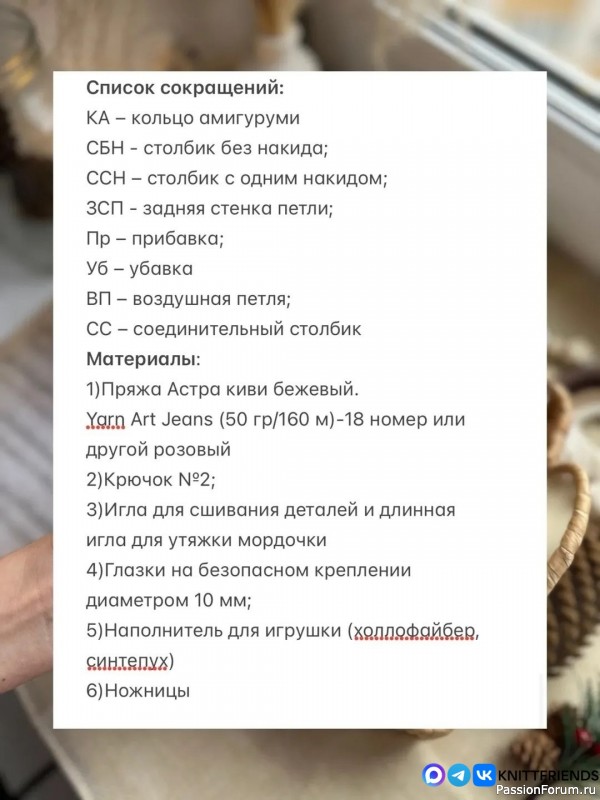 Список сокращений:
КА – кольцо амигуруми
СБН - столбик без накида;
ССН – столбик с одним накидом;
ЗСП - задняя стенка петли;
Пр – прибавка;
Уб – убавка
ВП – воздушная петля;
СС – соединительный столбик
Материалы:
1)Пряжа Астра киви бежевый.
Yarn Art Jeans (50 гр/160 м)-18 номер или другой розовый
2)Крючок №2;
3)Игла для сшивания деталей и длинная игла для утяжки мордочки
4)Глазки на безопасном креплении диаметром 10 мм;
5)Наполнитель для игрушки (холлофайбер, синтепух)
6)Ножницы

KNITTERIENDS
PassionForum.ru